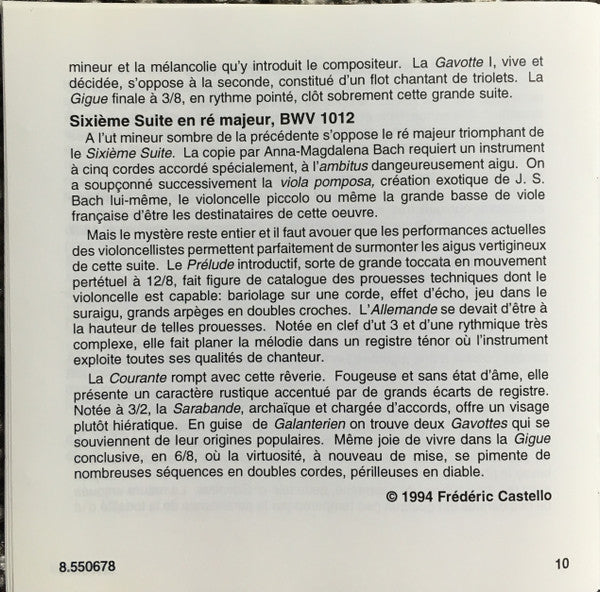 mineur et la mélancolie qu'y introduit le compositeur. La Gavotte I, vive et décidée, s'oppose à la seconde, constitué d'un flot chantant de triolets. La Gigue finale à 3/8, en rythme pointé, clôt sobrement cette grande suite.

Sixième Suite en ré majeur, BWV 1012

A l'ut mineur sombre de la précédente s'oppose le ré majeur triomphant de le Sixième Suite. La copie par Anna-Magdalena Bach requiert un instrument à cinq cordes accordé spécialement, à l'ambitus dangeureusement aigu. On a soupçonné successivement la viola pomposa, création exotique de J. S. Bach lui-même, le violoncelle piccolo ou même la grande basse de viole française d'être les destinataires de cette oeuvre.

Mais le mystère reste entier et il faut avouer que les performances actuelles des violoncellistes permettent parfaitement de surmonter les aigus vertigineux de cette suite. Le Prélude introductif, sorte de grande toccata en mouvement pertétuel à 12/8, fait figure de catalogue des prouesses techniques dont le violoncelle est capable: bariolage sur une corde, effet d'écho, jeu dans le suraigu, grands arpèges en doubles croches. L'Allemande se devait d'être à la hauteur de telles prouesses. Notée en clef d'ut 3 et d'une rythmique très complexe, elle fait planer la mélodie dans un registre ténor où l'instrument exploite toutes ses qualités de chanteur.

La Courante rompt avec cette rêverie. Fougeuse et sans état d'âme, elle présente un caractère rustique accentué par de grands écarts de registre. Notée à 3/2, la Sarabande, archaïque et chargée d'accords, offre un visage plutôt hiératique. En guise de Galanterien on trouve deux Gavottes qui se souviennent de leur origines populaires. Même joie de vivre dans la Gigue conclusive, en 6/8, où la virtuosité, à nouveau de mise, se pimente de nombreuses séquences en doubles cordes, périlleuses en diable.

© 1994 Frédéric Castello

8.550678

10